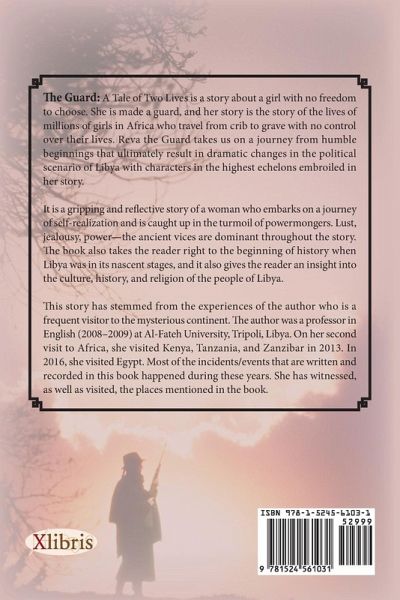 The Guard: A Tale of Two Lives is a story about a girl with no freedom to choose. She is made a guard, and her story is the story of the lives of millions of girls in Africa who travel from crib to grave with no control over their lives. Reva the Guard takes us on a journey from humble beginnings that ultimately result in dramatic changes in the political scenario of Libya with characters in the highest echelons embroiled in her story.

It is a gripping and reflective story of a woman who embarks on a journey of self-realization and is caught up in the turmoil of powermongers. Lust, jealousy, power—the ancient vices are dominant throughout the story. The book also takes the reader right to the beginning of history when Libya was in its nascent stages, and it also gives the reader an insight into the culture, history, and religion of the people of Libya.

This story has stemmed from the experiences of the author who is a frequent visitor to the mysterious continent. The author was a professor in English (2008–2009) at Al-Fateh University, Tripoli, Libya. On her second visit to Africa, she visited Kenya, Tanzania, and Zanzibar in 2013. In 2016, she visited Egypt. Most of the incidents/events that are written and recorded in this book happened during these years. She has witnessed, as well as visited, the places mentioned in the book.

Xlibris

ISBN 978-1-5245-6103-1
52999
9 781524 561031